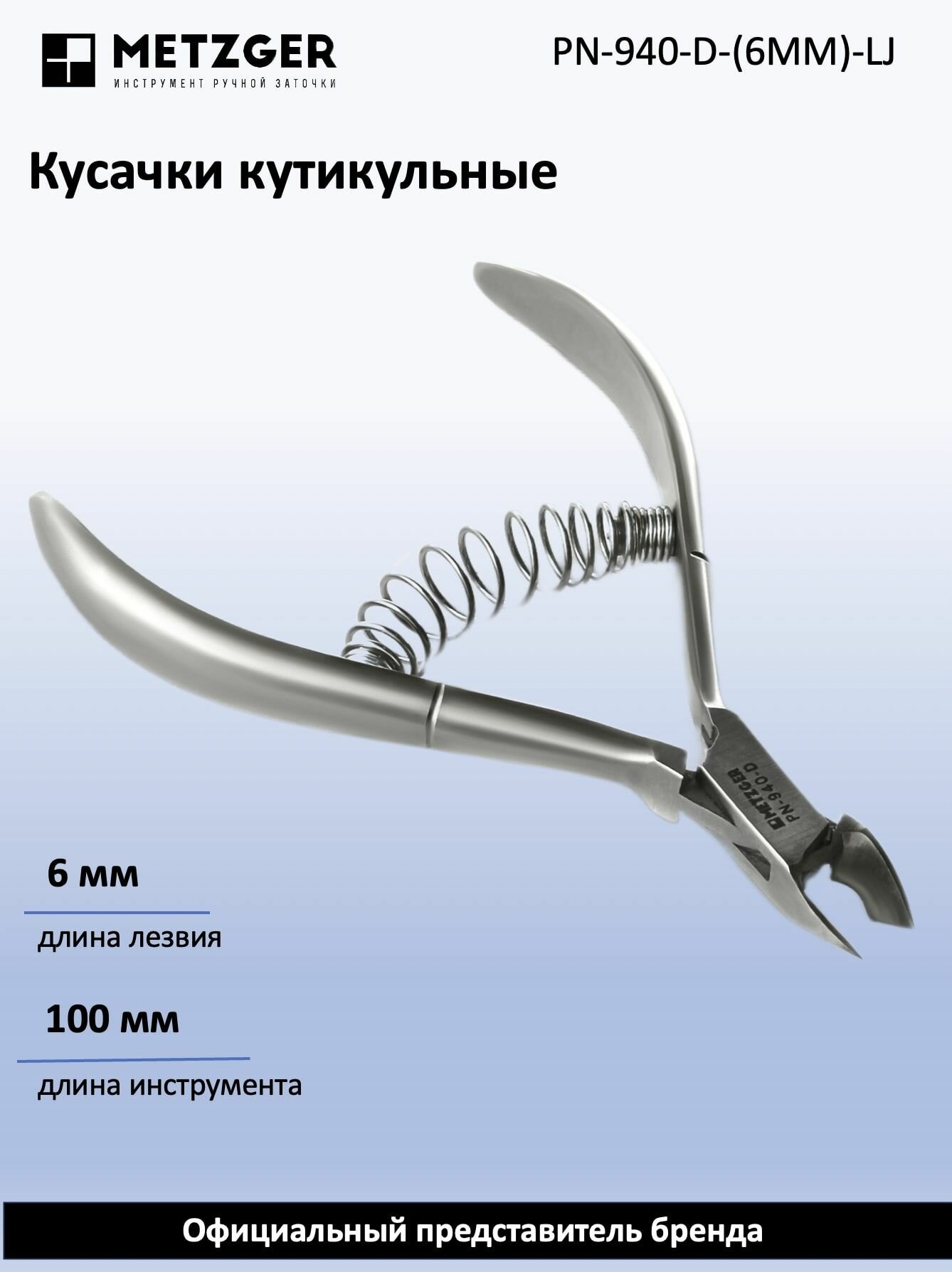 METZGER
ИНСТРУМЕНТ РУЧНОЙ ЗАТОЧКИ

PN-940-D-(6MM)-LJ

Кусачки кутикульные

METZGER
PN-940-D

6 мм

длина лезвия

100 мм

длина инструмента

Официальный представитель бренда